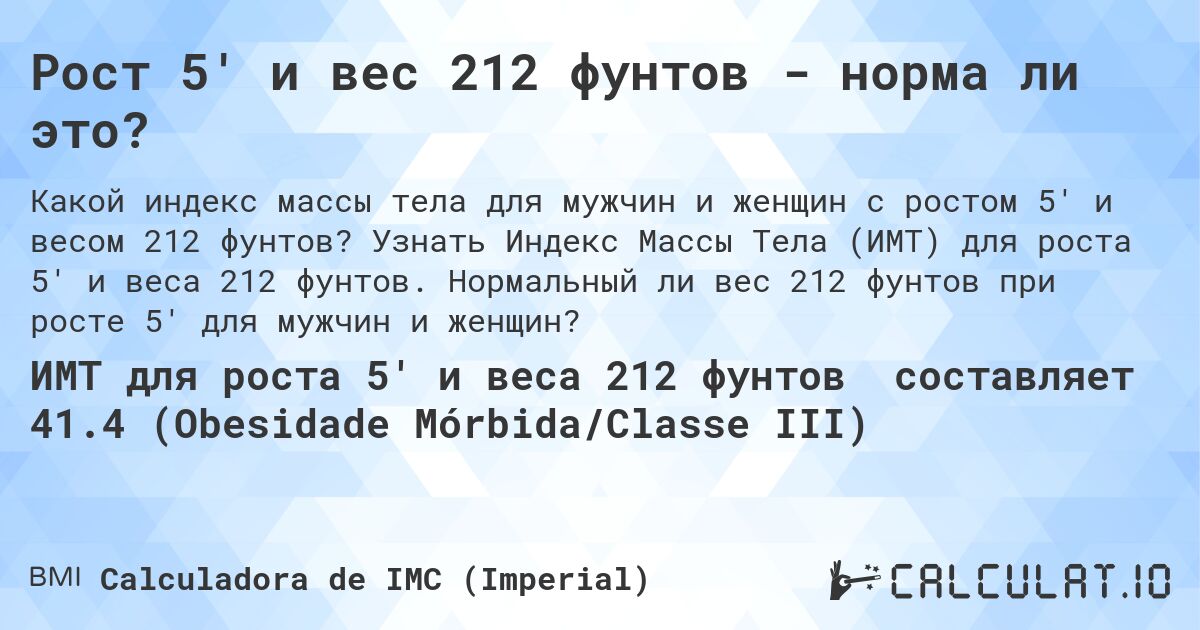 Рост 5' и вес 212 фунтов - норма ли это?

Какой индекс массы тела для мужчин и женщин с ростом 5' и весом 212 фунтов? Узнать Индекс Массы Тела (ИМТ) для роста 5' и веса 212 фунтов. Нормальный ли вес 212 фунтов при росте 5' для мужчин и женщин?

ИМТ для роста 5' и веса 212 фунтов составляет 41.4 (Obesidade Mórbida/Classe III)

BMI Calculadora de IMC (Imperial)

CALCULAT.IO